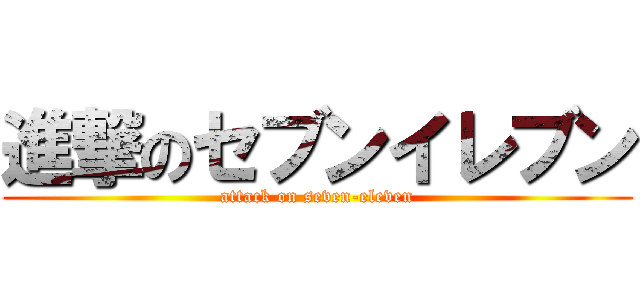 進撃のセブンイレブン
attack on seven-eleven